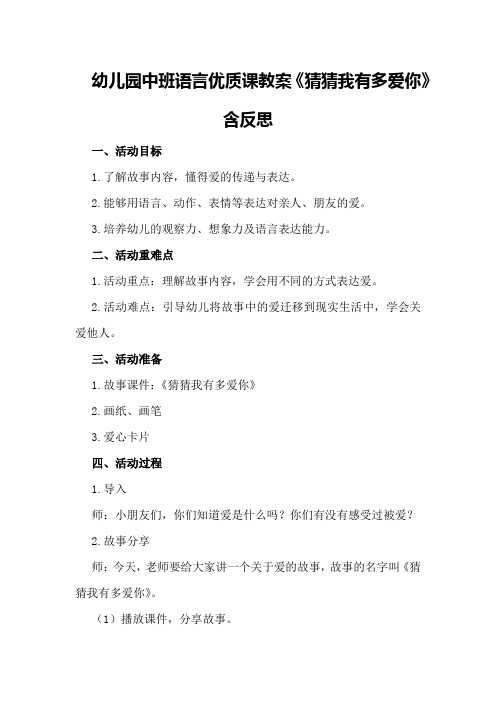 幼儿园中班语言优质课教案《猜猜我有多爱你》含反思

一、活动目标

1.了解故事内容，懂得爱的传递与表达。

2.能够用语言、动作、表情等表达对亲人、朋友的爱。

3.培养幼儿的观察力、想象力及语言表达能力。

二、活动重难点

1.活动重点：理解故事内容，学会用不同的方式表达爱。

2.活动难点：引导幼儿将故事中的爱迁移到现实生活中，学会关爱他人。

三、活动准备

1.故事课件：《猜猜我有多爱你》

2.画纸、画笔

3.爱心卡片

四、活动过程

1.导入

师：小朋友们，你们知道爱是什么吗？你们有没有感受过被爱？

2.故事分享

师：今天，老师要给大家讲一个关于爱的故事，故事的名字叫《猜猜我有多爱你》。

（1）播放课件，分享故事。